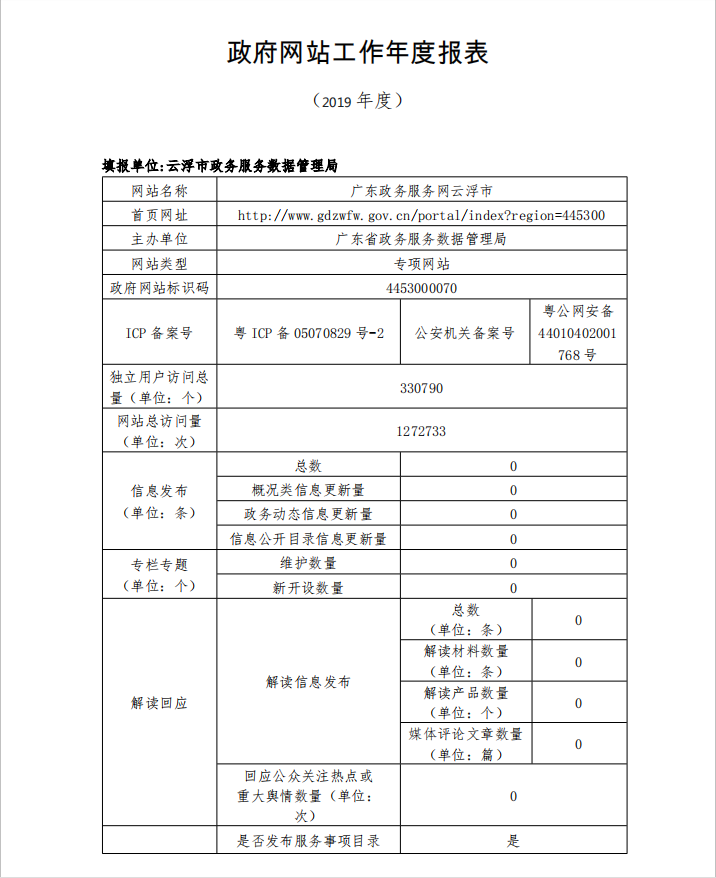 政府网站工作年度报表

（2019 年度）

填报单位:云浮市政务服务数据管理局

| 网站名称 | 广东政务服务网云浮市 | | |
|---|---|---|---|
| 首页网址 | http://www.gdzwfw.gov.cn/portal/index?region=445300 | | |
| 主办单位 | 广东省政务服务数据管理局 | | |
| 网站类型 | 专项网站 | | |
| 政府网站标识码 | 4453000070 | | |
| ICP 备案号 | 粤 ICP 备 05070829 号-2 | 公安机关备案号 | 粤公网安备 44010402001768 号 |
| 独立用户访问总量（单位：个） | 330790 | | |
| 网站总访问量（单位：次） | 1272733 | | |
| 信息发布（单位：条） | 总数 | 0 | |
| | 概况类信息更新量 | 0 | |
| | 政务动态信息更新量 | 0 | |
| | 信息公开目录信息更新量 | 0 | |
| 专栏专题（单位：个） | 维护数量 | 0 | |
| | 新开设数量 | 0 | |
| 解读回应 | 解读信息发布 | 总数（单位：条） | 0 |
| | | 解读材料数量（单位：条） | 0 |
| | | 解读产品数量（单位：个） | 0 |
| | | 媒体评论文章数量（单位：篇） | 0 |
| | 回应公众关注热点或重大舆情数量（单位：次） | 0 | |
| | 是否发布服务事项目录 | 是 | |